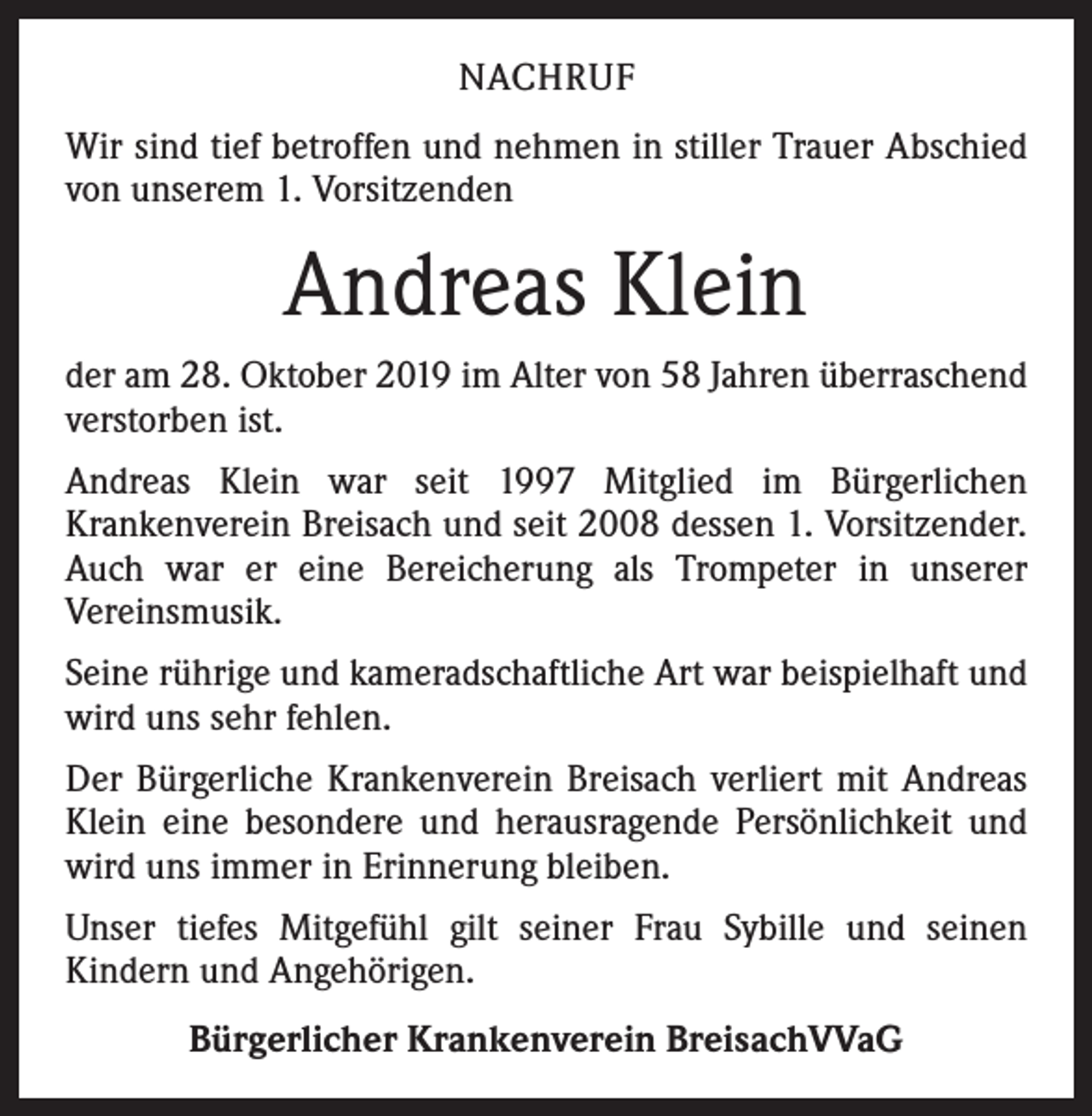 NACHRUF

Wir sind tief betroffen und nehmen in stiller Trauer Abschied von unserem 1. Vorsitzenden

Andreas Klein

der am 28. Oktober 2019 im Alter von 58 Jahren überraschend verstorben ist.

Andreas Klein war seit 1997 Mitglied im Bürgerlichen Krankenverein Breisach und seit 2008 dessen 1. Vorsitzender. Auch war er eine Bereicherung als Trompeter in unserer Vereinsmusik.

Seine rührige und kameradschaftliche Art war beispielhaft und wird uns sehr fehlen.

Der Bürgerliche Krankenverein Breisach verliert mit Andreas Klein eine besondere und herausragende Persönlichkeit und wird uns immer in Erinnerung bleiben.

Unser tiefes Mitgefühl gilt seiner Frau Sybille und seinen Kindern und Angehörigen.

Bürgerlicher Krankenverein BreisachVVaG